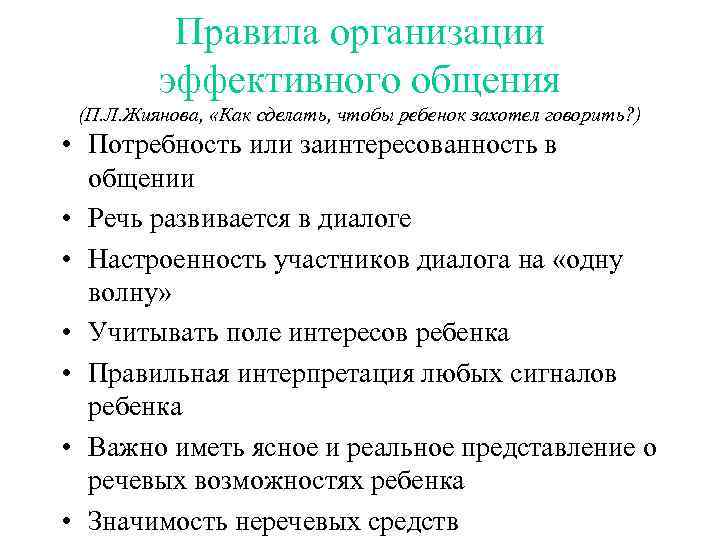 Правила организации эффективного общения
(П.Л.Жиянова, «Как сделать, чтобы ребенок захотел говорить?)

• Потребность или заинтересованность в общении
• Речь развивается в диалоге
• Настроенность участников диалога на «одну волну»
• Учитывать поле интересов ребенка
• Правильная интерпретация любых сигналов ребенка
• Важно иметь ясное и реальное представление о речевых возможностях ребенка
• Значимость неречевых средств